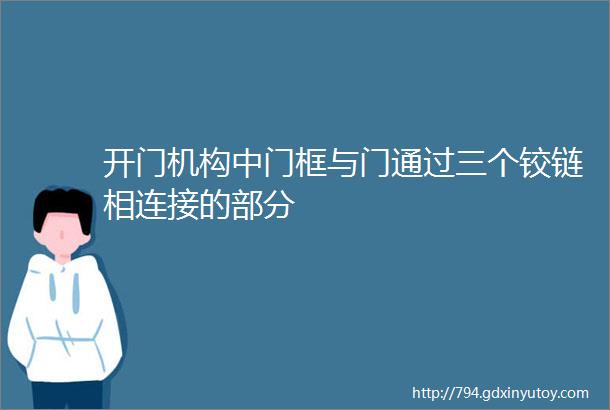 开门机构中门框与门通过三个铰链相连接的部分

http://794.gdxinyutoy.com